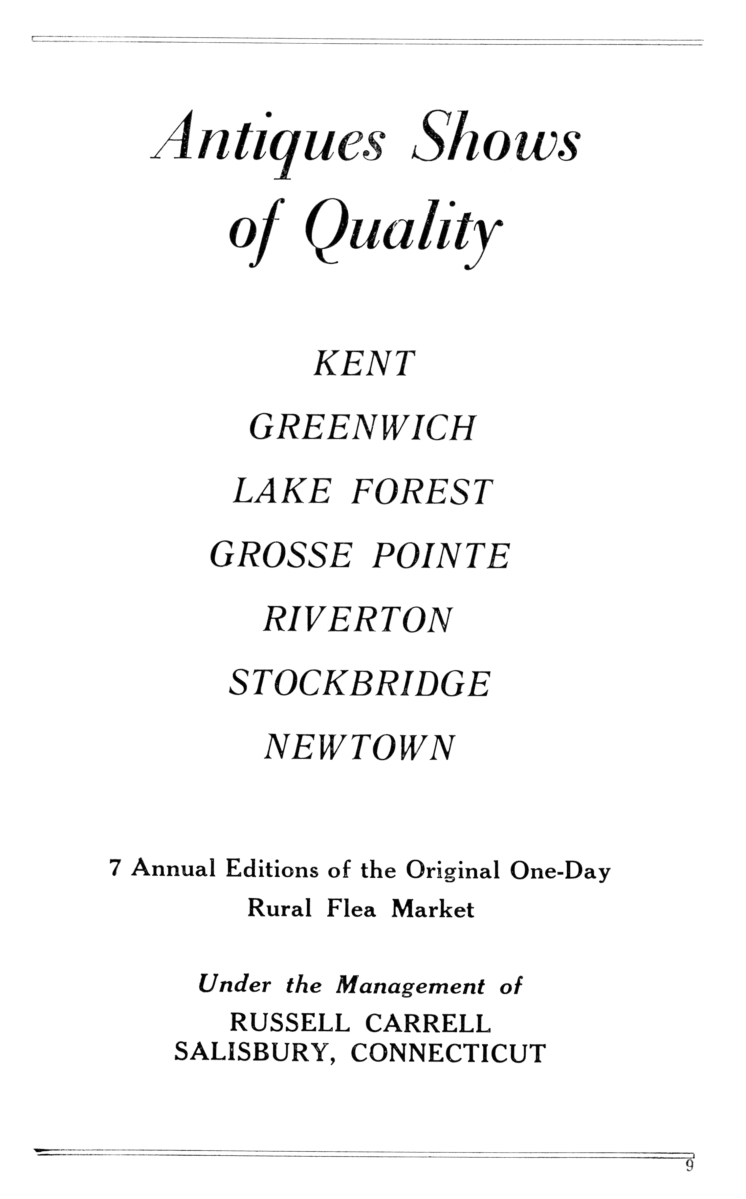 Antiques Shows of Quality

KENT

GREENWICH

LAKE FOREST

GROSSE POINTE

RIVERTON

STOCKBRIDGE

NEWTOWN

7 Annual Editions of the Original One-Day Rural Flea Market

Under the Management of
RUSSELL CARRELL
SALISBURY, CONNECTICUT

9